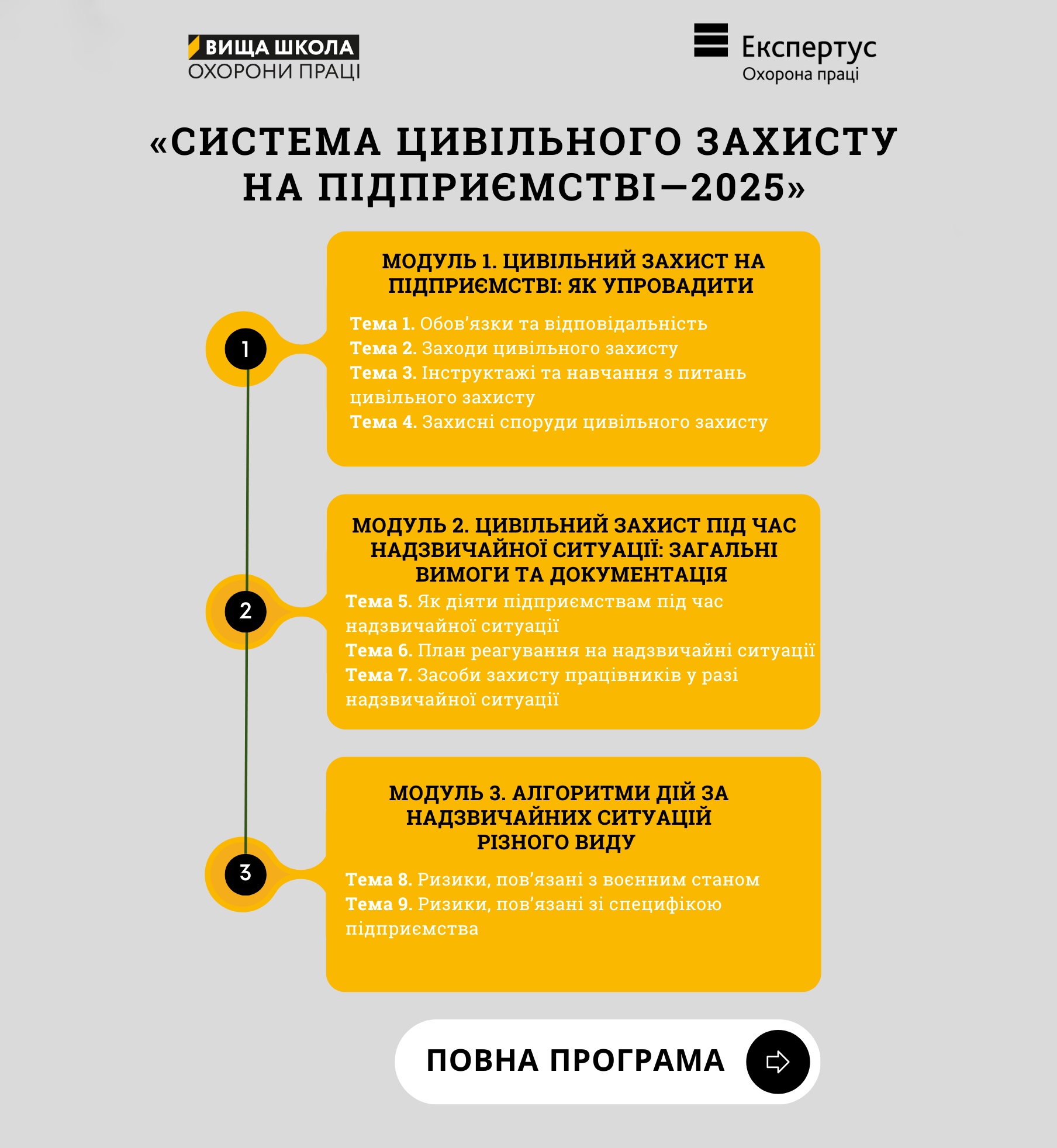 ВИЩА ШКОЛА
ОХОРОНИ ПРАЦІ

Експертус
Охорона праці

«СИСТЕМА ЦИВІЛЬНОГО ЗАХИСТУ НА ПІДПРИЄМСТВІ—2025»

1

МОДУЛЬ 1. ЦИВІЛЬНИЙ ЗАХИСТ НА ПІДПРИЄМСТВІ: ЯК УПРОВАДИТИ

Тема 1. Обов’язки та відповідальність
Тема 2. Заходи цивільного захисту
Тема 3. Інструктажі та навчання з питань цивільного захисту
Тема 4. Захисні споруди цивільного захисту

2

МОДУЛЬ 2. ЦИВІЛЬНИЙ ЗАХИСТ ПІД ЧАС НАДЗВИЧАЙНОЇ СИТУАЦІЇ: ЗАГАЛЬНІ ВИМОГИ ТА ДОКУМЕНТАЦІЯ

Тема 5. Як діяти підприємствам під час надзвичайної ситуації
Тема 6. План реагування на надзвичайні ситуації
Тема 7. Засоби захисту працівників у разі надзвичайної ситуації

3

МОДУЛЬ 3. АЛГОРИТМИ ДІЙ ЗА НАДЗВИЧАЙНИХ СИТУАЦІЙ РІЗНОГО ВИДУ

Тема 8. Ризики, пов’язані з воєнним станом
Тема 9. Ризики, пов’язані зі специфікою підприємства

ПОВНА ПРОГРАМА